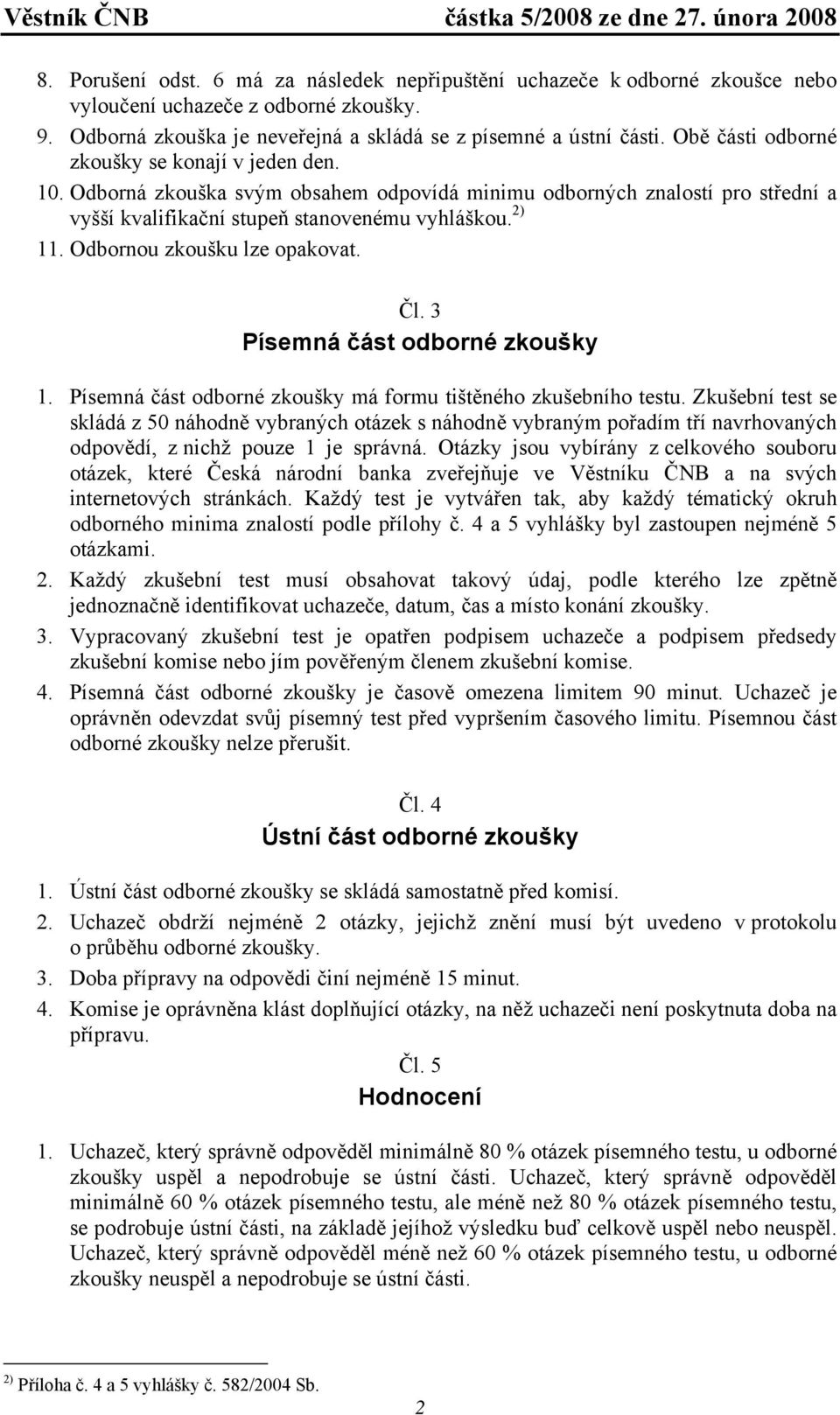 Věstník ČNB částka 5/2008 ze dne 27. února 2008

8. Porušení odst. 6 má za následek nepřipuštění uchazeče k odborné zkoušce nebo vyloučení uchazeče z odborné zkoušky.

9. Odborná zkouška je neveřejná a skládá se z písemné a ústní části. Obě části odborné zkoušky se konají v jeden den.

10. Odborná zkouška svým obsahem odpovídá minimu odborných znalostí pro střední a vyšší kvalifikační stupeň stanovenému vyhláškou.$^{2)}$

11. Odbornou zkoušku lze opakovat.

Čl. 3
Písemná část odborné zkoušky

1. Písemná část odborné zkoušky má formu tištěného zkušebního testu. Zkušební test se skládá z 50 náhodně vybraných otázek s náhodně vybraným pořadím tří navrhovaných odpovědí, z nichž pouze 1 je správná. Otázky jsou vybírány z celkového souboru otázek, které Česká národní banka zveřejňuje ve Věstníku ČNB a na svých internetových stránkách. Každý test je vytvářen tak, aby každý tématický okruh odborného minima znalostí podle přílohy č. 4 a 5 vyhlášky byl zastoupen nejméně 5 otázkami.

2. Každý zkušební test musí obsahovat takový údaj, podle kterého lze zpětně jednoznačně identifikovat uchazeče, datum, čas a místo konání zkoušky.

3. Vypracovaný zkušební test je opatřen podpisem uchazeče a podpisem předsedy zkušební komise nebo jím pověřeným členem zkušební komise.

4. Písemná část odborné zkoušky je časově omezena limitem 90 minut. Uchazeč je oprávněn odevzdat svůj písemný test před vypršením časového limitu. Písemnou část odborné zkoušky nelze přerušit.

Čl. 4
Ústní část odborné zkoušky

1. Ústní část odborné zkoušky se skládá samostatně před komisí.

2. Uchazeč obdrží nejméně 2 otázky, jejichž znění musí být uvedeno v protokolu o průběhu odborné zkoušky.

3. Doba přípravy na odpovědi činí nejméně 15 minut.

4. Komise je oprávněna klást doplňující otázky, na něž uchazeči není poskytnuta doba na přípravu.

Čl. 5
Hodnocení

1. Uchazeč, který správně odpověděl minimálně 80 % otázek písemného testu, u odborné zkoušky uspěl a nepodrobuje se ústní části. Uchazeč, který správně odpověděl minimálně 60 % otázek písemného testu, ale méně než 80 % otázek písemného testu, se podrobuje ústní části, na základě jejíhož výsledku buď celkově uspěl nebo neuspěl. Uchazeč, který správně odpověděl méně než 60 % otázek písemného testu, u odborné zkoušky neuspěl a nepodrobuje se ústní části.

$^{2)}$ Příloha č. 4 a 5 vyhlášky č. 582/2004 Sb.

2